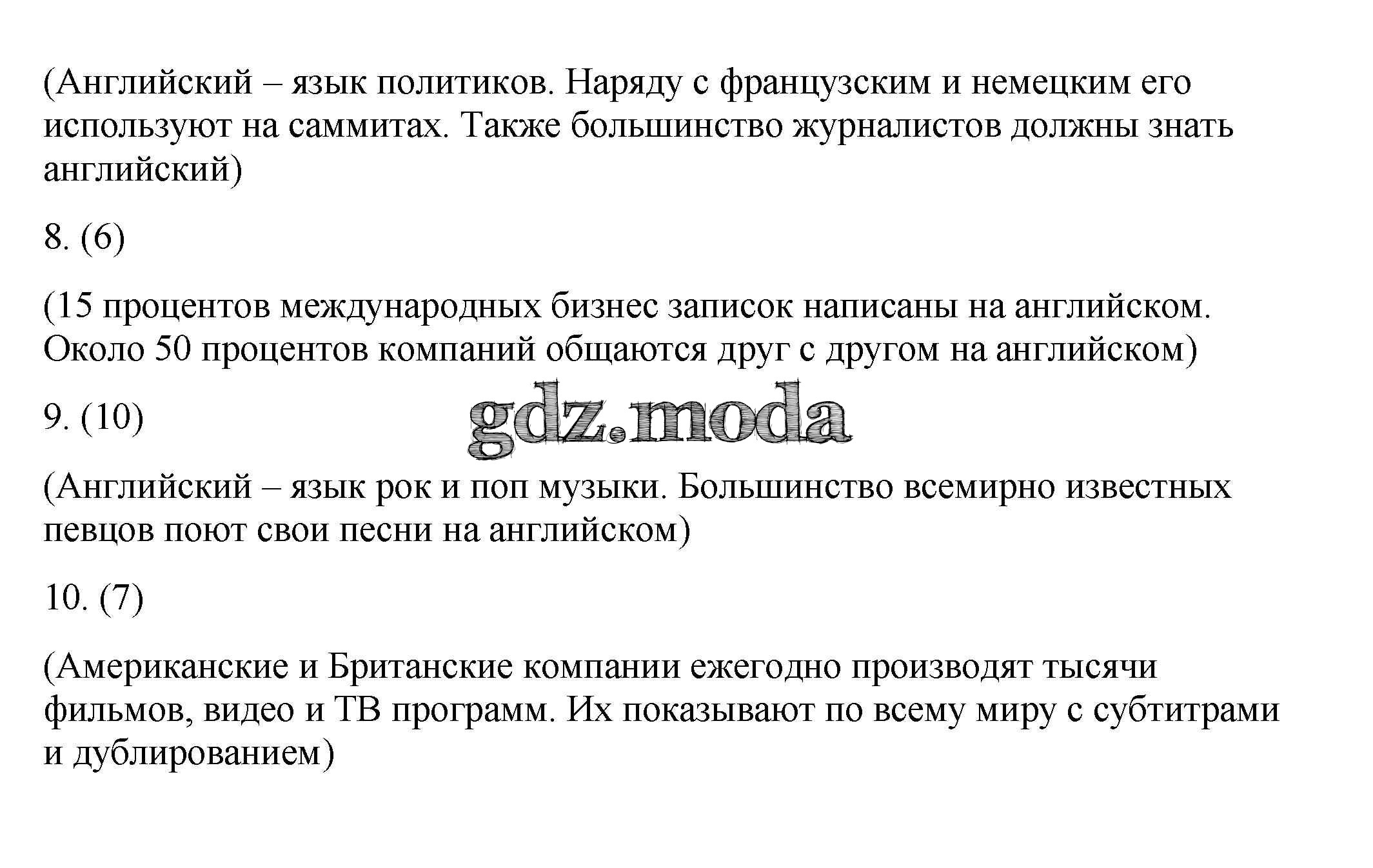 (Английский – язык политиков. Наряду с французским и немецким его используют на саммитах. Также большинство журналистов должны знать английский)

8. (6)

(15 процентов международных бизнес записок написаны на английском. Около 50 процентов компаний общаются друг с другом на английском)

9. (10)

gdz.moda

(Английский – язык рок и поп музыки. Большинство всемирно известных певцов поют свои песни на английском)

10. (7)

(Американские и Британские компании ежегодно производят тысячи фильмов, видео и ТВ программ. Их показывают по всему миру с субтитрами и дублированием)